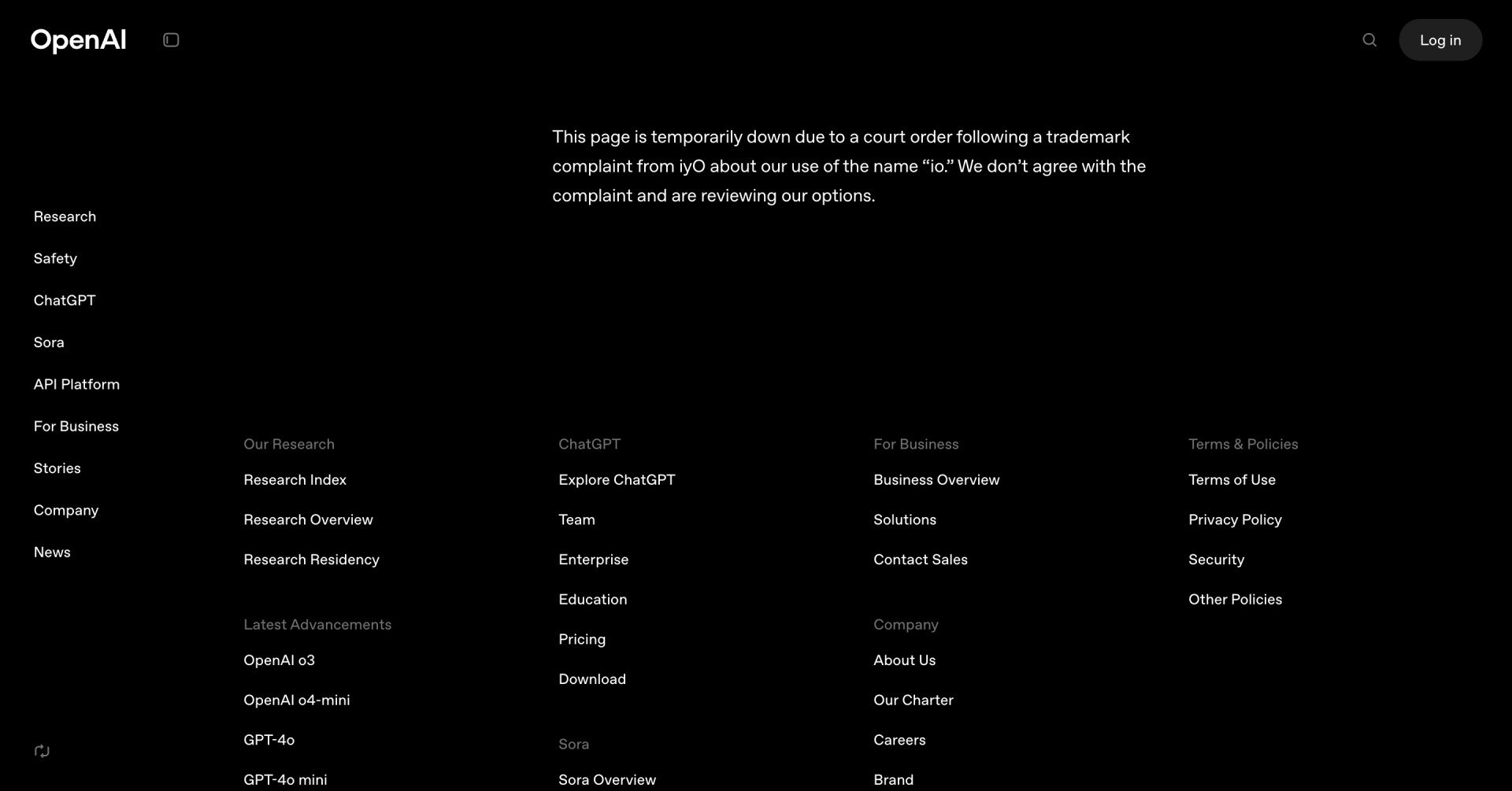 OpenAI

Log in

This page is temporarily down due to a court order following a trademark complaint from iyO about our use of the name “io.” We don’t agree with the complaint and are reviewing our options.

Research

Safety

ChatGPT

Sora

API Platform

For Business

Stories

Company

News

Our Research

Research Index

Research Overview

Research Residency

Latest Advancements

OpenAI o3

OpenAI o4-mini

GPT-4o

GPT-4o mini

ChatGPT

Explore ChatGPT

Team

Enterprise

Education

Pricing

Download

Sora

Sora Overview

For Business

Business Overview

Solutions

Contact Sales

Company

About Us

Our Charter

Careers

Brand

Terms & Policies

Terms of Use

Privacy Policy

Security

Other Policies